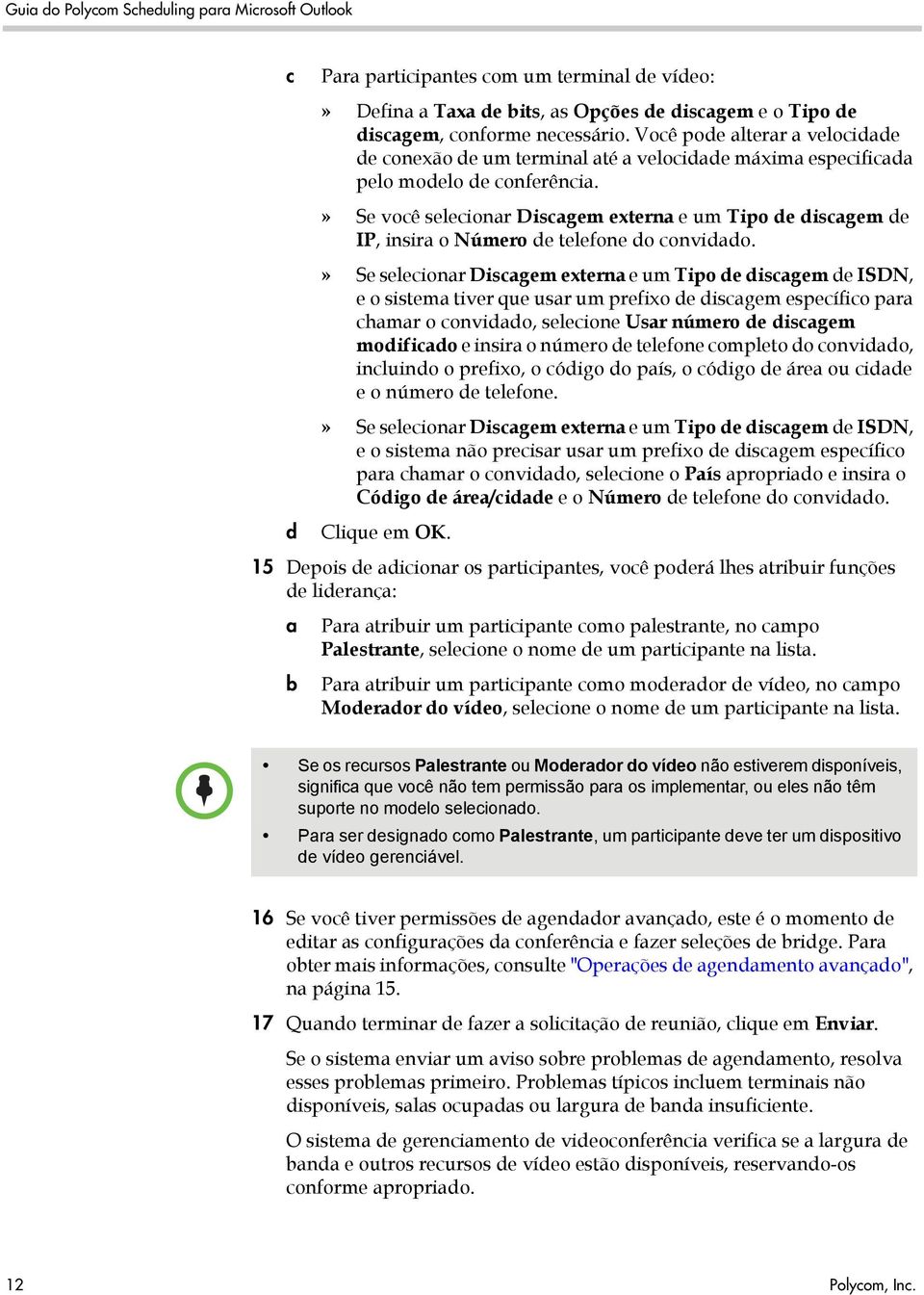 Guia do Polycom Scheduling para Microsoft Outlook

c Para participantes com um terminal de vídeo:

» Defina a Taxa de bits, as Opções de discagem e o Tipo de discagem, conforme necessário. Você pode alterar a velocidade de conexão de um terminal até a velocidade máxima especificada pelo modelo de conferência.

» Se você selecionar Discagem externa e um Tipo de discagem de IP, insira o Número de telefone do convidado.

» Se selecionar Discagem externa e um Tipo de discagem de ISDN, e o sistema tiver que usar um prefixo de discagem específico para chamar o convidado, selecione Usar número de discagem modificado e insira o número de telefone completo do convidado, incluindo o prefixo, o código do país, o código de área ou cidade e o número de telefone.

» Se selecionar Discagem externa e um Tipo de discagem de ISDN, e o sistema não precisar usar um prefixo de discagem específico para chamar o convidado, selecione o País apropriado e insira o Código de área/cidade e o Número de telefone do convidado.

d Clique em OK.

15 Depois de adicionar os participantes, você poderá lhes atribuir funções de liderança:

a Para atribuir um participante como palestrante, no campo Palestrante, selecione o nome de um participante na lista.

b Para atribuir um participante como moderador de vídeo, no campo Moderador do vídeo, selecione o nome de um participante na lista.

• Se os recursos Palestrante ou Moderador do vídeo não estiverem disponíveis, significa que você não tem permissão para os implementar, ou eles não têm suporte no modelo selecionado.

• Para ser designado como Palestrante, um participante deve ter um dispositivo de vídeo gerenciável.

16 Se você tiver permissões de agendador avançado, este é o momento de editar as configurações da conferência e fazer seleções de bridge. Para obter mais informações, consulte "Operações de agendamento avançado", na página 15.

17 Quando terminar de fazer a solicitação de reunião, clique em Enviar.

Se o sistema enviar um aviso sobre problemas de agendamento, resolva esses problemas primeiro. Problemas típicos incluem terminais não disponíveis, salas ocupadas ou largura de banda insuficiente.

O sistema de gerenciamento de videoconferência verifica se a largura de banda e outros recursos de vídeo estão disponíveis, reservando-os conforme apropriado.

12 Polycom, Inc.